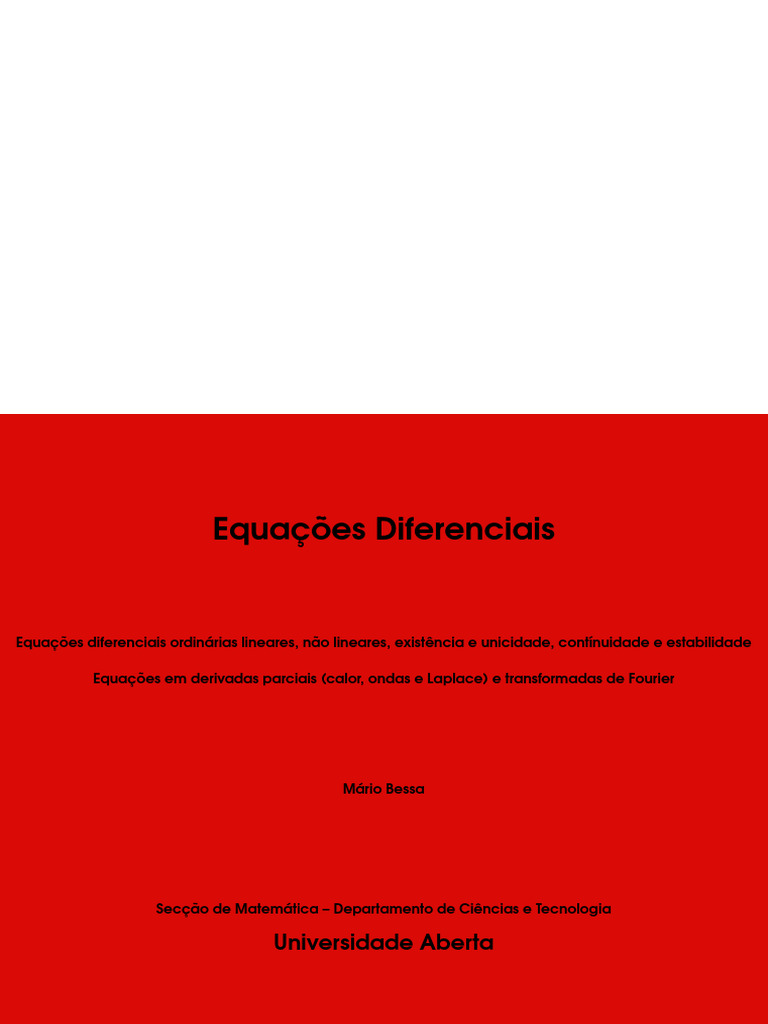 Equações Diferenciais

Equações diferenciais ordinárias lineares, não lineares, existência e unicidade, continuidade e estabilidade

Equações em derivadas parciais (calor, ondas e Laplace) e transformadas de Fourier

Mário Bessa

Secção de Matemática – Departamento de Ciências e Tecnologia

Universidade Aberta